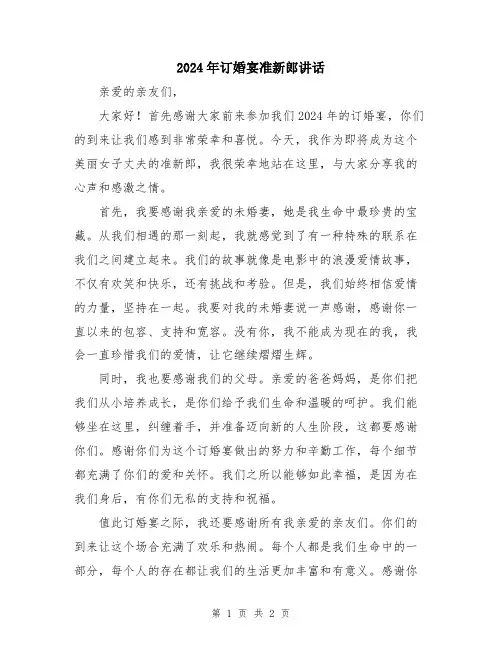 2024年订婚宴准新郎讲话

亲爱的亲友们,

大家好!首先感谢大家前来参加我们2024年的订婚宴,你们的到来让我们感到非常荣幸和喜悦。今天,我作为即将成为这个美丽女子丈夫的准新郎,我很荣幸地站在这里,与大家分享我的心声和感激之情。

首先,我要感谢我亲爱的未婚妻,她是我生命中最珍贵的宝藏。从我们相遇的那一刻起,我就感觉到了有一种特殊的联系在我们之间建立起来。我们的故事就像是电影中的浪漫爱情故事,不仅有欢笑和快乐,还有挑战和考验。但是,我们始终相信爱情的力量,坚持在一起。我要对我的未婚妻说一声感谢,感谢你一直以来的包容、支持和宽容。没有你,我不能成为现在的我,我会一直珍惜我们的爱情,让它继续熠熠生辉。

同时,我也要感谢我们的父母。亲爱的爸爸妈妈,是你们把我们从小培养成长,是你们给予我们生命和温暖的呵护。我们能够坐在这里,纠缠着手,并准备迈向新的人生阶段,这都要感谢你们。感谢你们为这个订婚宴做出的努力和辛勤工作,每个细节都充满了你们的爱和关怀。我们之所以能够如此幸福,是因为在我们身后,有你们无私的支持和祝福。

值此订婚宴之际,我还要感谢所有我亲爱的亲友们。你们的到来让这个场合充满了欢乐和热闹。每个人都是我们生命中的一部分,每个人的存在都让我们的生活更加丰富和有意义。感谢你

第 1 页 共 2 页